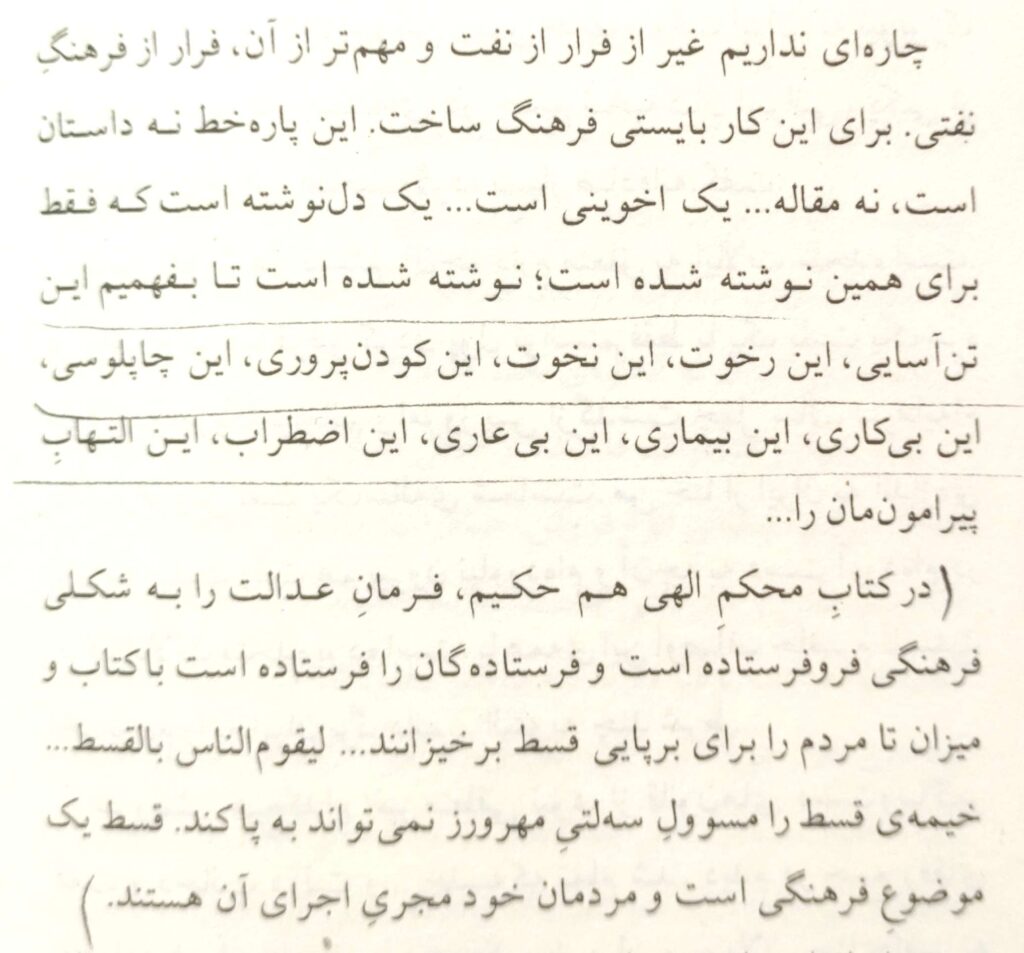 چاره‌ای نداریم غیر از فرار از نفت و مهم‌تر از آن، فرار از فرهنگِ نفتی. برای این کار بایستی فرهنگ ساخت. این پاره‌خط نه داستان است، نه مقاله... یک اخوینی است... یک دل‌نوشته است که فقط برای همین نوشته شده است؛ نوشته شده است تا بفهمیم این تن‌آسایی، این رخوت، این نخوت، این کودن‌پروری، این چاپلوسی، این بی‌کاری، این بیماری، این بی‌عاری، این اضطراب، این التهابِ پیرامون‌مان را...

(در کتابِ محکم الهی هم حکیم، فرمانِ عدالت را به شکلی فرهنگی فروفرستاده است و فرستاده‌گان را فرستاده است با کتاب و میزان تا مردم را برای برپایی قسط برخیزانند... لیقوم‌الناس بالقسط... خیمه‌ی قسط را مسوولِ سه‌لتیِ مهرورز نمی‌تواند به پا کند. قسط یک موضوعِ فرهنگی است و مردمان خود مجریِ اجرای آن هستند.)